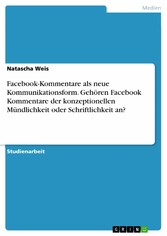 Medien

Natascha Weis

Facebook-Kommentare als neue Kommunikationsform. Gehören Facebook Kommentare der konzeptionellen Mündlichkeit oder Schriftlichkeit an?

Studienarbeit

GRIN